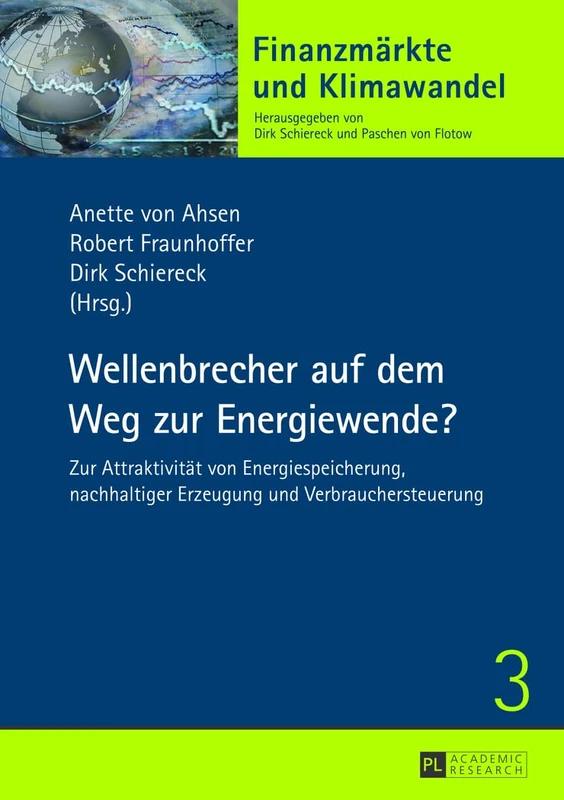 Finanzmärkte und Klimawandel
Herausgegeben von Dirk Schiereck und Paschen von Flotow

Anette von Ahsen
Robert Fraunhoffer
Dirk Schiereck
(Hrsg.)

Wellenbrecher auf dem Weg zur Energiewende?

Zur Attraktivität von Energiespeicherung, nachhaltiger Erzeugung und Verbrauchersteuerung

3

PL ACADEMIC RESEARCH